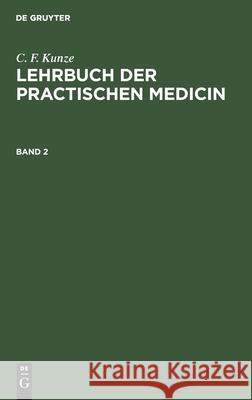 DE GRUYTER

C. F. Kunze

LEHRBUCH DER PRACTISCHEN MEDICIN

BAND 2

DE G

Kraina Książek